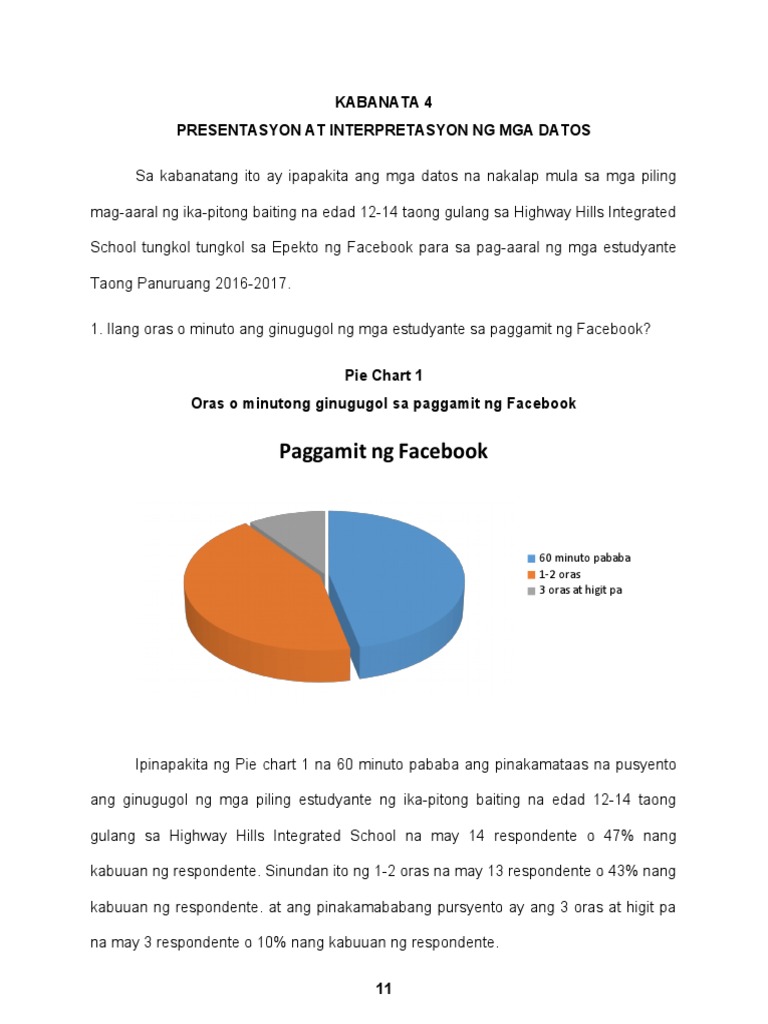 KABANATA 4

PRESENTASYON AT INTERPRETASYON NG MGA DATOS

Sa kabanatang ito ay ipapakita ang mga datos na nakalap mula sa mga piling mag-aaral ng ika-pitong baiting na edad 12-14 taong gulang sa Highway Hills Integrated School tungkol tungkol sa Epekto ng Facebook para sa pag-aaral ng mga estudyante Taong Panuruang 2016-2017.

1. Ilang oras o minuto ang ginugugol ng mga estudyante sa paggamit ng Facebook?

Pie Chart 1

Oras o minutong ginugugol sa paggamit ng Facebook

Paggamit ng Facebook

60 minuto pababa
1-2 oras
3 oras at higit pa

Ipinapakita ng Pie chart 1 na 60 minuto pababa ang pinakamataas na pusyento ang ginugugol ng mga piling estudyante ng ika-pitong baiting na edad 12-14 taong gulang sa Highway Hills Integrated School na may 14 respondente o 47% nang kabuuan ng respondente. Sinundan ito ng 1-2 oras na may 13 respondente o 43% nang kabuuan ng respondente. at ang pinakamababang pursyento ay ang 3 oras at higit pa na may 3 respondente o 10% nang kabuuan ng respondente.

11